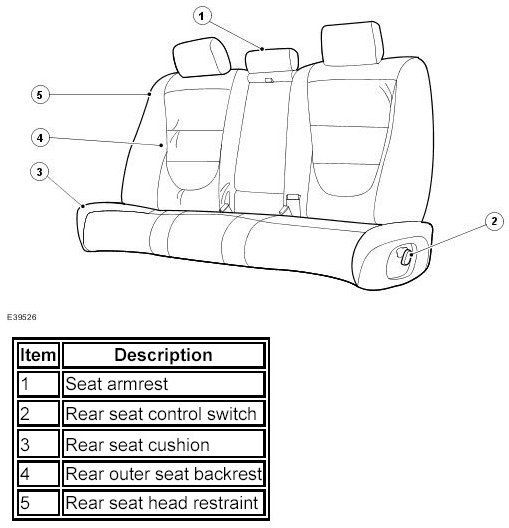 1

5

4

3

2

E39526

| Item | Description |
|---|---|
| 1 | Seat armrest |
| 2 | Rear seat control switch |
| 3 | Rear seat cushion |
| 4 | Rear outer seat backrest |
| 5 | Rear seat head restraint |